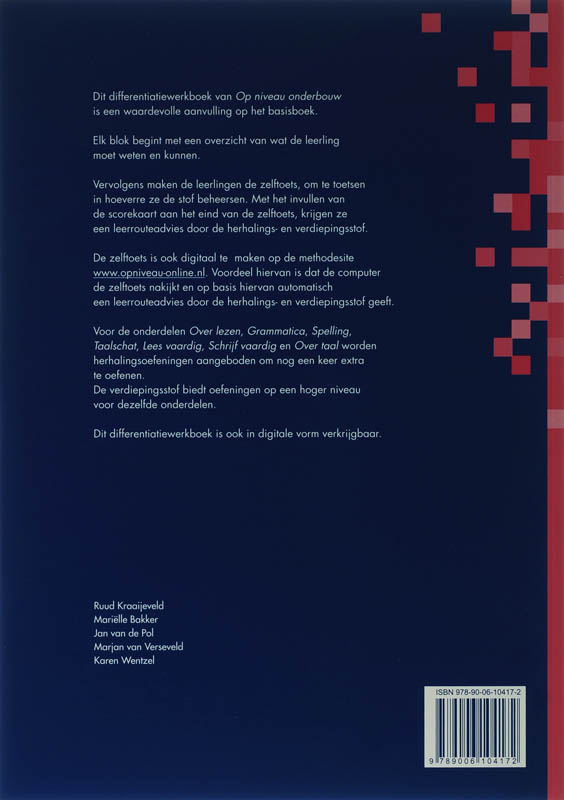 Dit differentiatiewerkboek van Op niveau onderbouw is een waardevolle aanvulling op het basisboek.

Elk blok begint met een overzicht van wat de leerling moet weten en kunnen.

Vervolgens maken de leerlingen de zelftoets, om te toetsen in hoeverre ze de stof beheersen. Met het invullen van de scorekaart aan het eind van de zelftoets, krijgen ze een leerrouteadvies door de herhalings- en verdiepingsstof.

De zelftoets is ook digitaal te maken op de methodesite www.opniveau-online.nl. Voordeel hiervan is dat de computer de zelftoets nakijkt en op basis hiervan automatisch een leerrouteadvies door de herhalings- en verdiepingsstof geeft.

Voor de onderdelen Over lezen, Grammatica, Spelling, Taalschat, Lees vaardig, Schrijf vaardig en Over taal worden herhalingsoefeningen aangeboden om nog een keer extra te oefenen.
De verdiepingsstof biedt oefeningen op een hoger niveau voor dezelfde onderdelen.

Dit differentiatiewerkboek is ook in digitale vorm verkrijgbaar.

Ruud Kraaijeveld
Mariëlle Bakker
Jan van de Pol
Marjan van Verseveld
Karen Wentzel

ISBN 978-90-06-10417-2
9 789006 104172